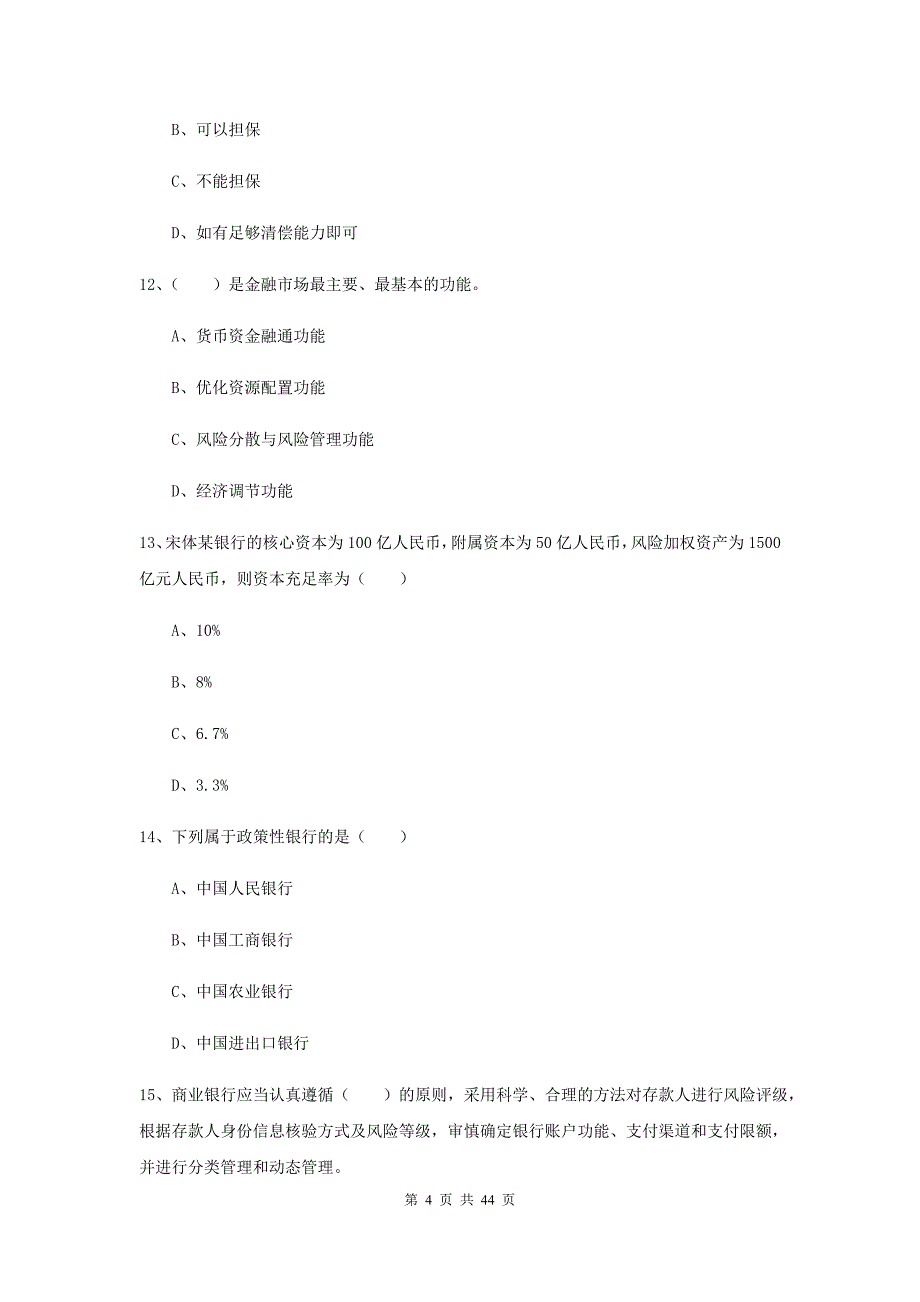 B、可以担保

C、不能担保

D、如有足够清偿能力即可

12、（　　）是金融市场最主要、最基本的功能。

A、货币资金融通功能

B、优化资源配置功能

C、风险分散与风险管理功能

D、经济调节功能

13、宋体某银行的核心资本为100亿人民币，附属资本为50亿人民币，风险加权资产为1500亿元人民币，则资本充足率为（　　）

A、10%

B、8%

C、6.7%

D、3.3%

14、下列属于政策性银行的是（　　）

A、中国人民银行

B、中国工商银行

C、中国农业银行

D、中国进出口银行

15、商业银行应当认真遵循（　　）的原则，采用科学、合理的方法对存款人进行风险评级，根据存款人身份信息核验方式及风险等级，审慎确定银行账户功能、支付渠道和支付限额，并进行分类管理和动态管理。

第 4 页 共 44 页